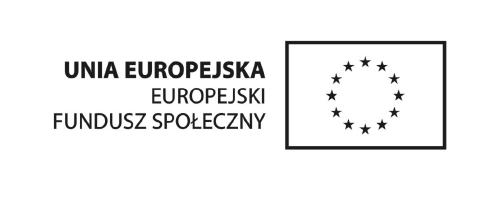 UNIA EUROPEJSKA
EUROPEJSKI
FUNDUSZ SPOŁECZNY